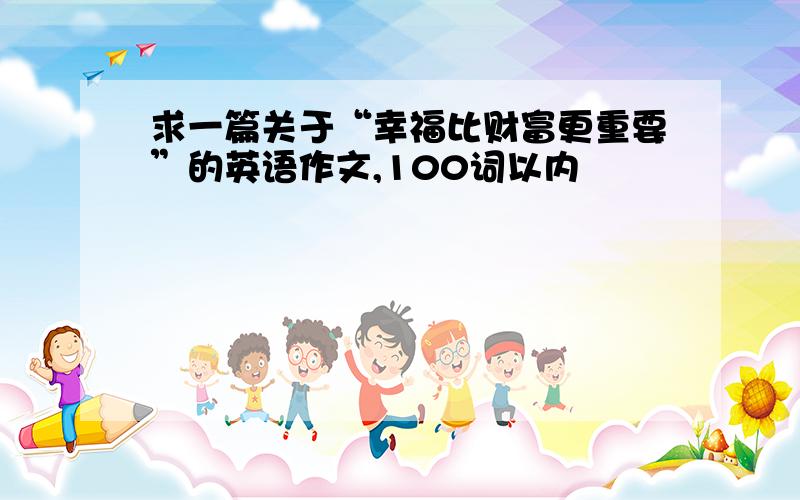 求一篇关于“幸福比财富更重要”的英语作文,100词以内